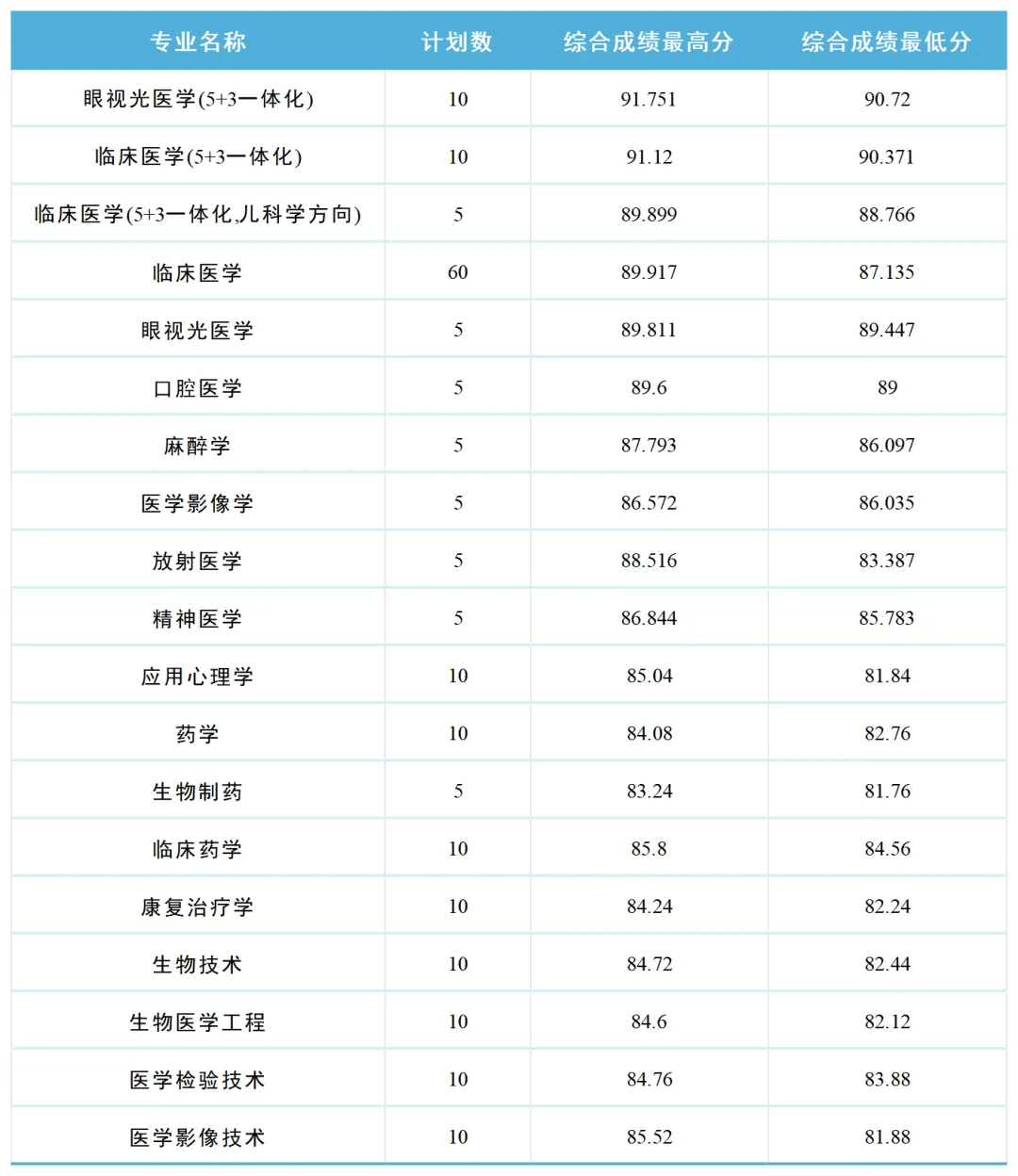 | 专业名称 | 计划数 | 综合成绩最高分 | 综合成绩最低分 |
|---|---|---|---|
| 眼视光医学(5+3一体化) | 10 | 91.751 | 90.72 |
| 临床医学(5+3一体化) | 10 | 91.12 | 90.371 |
| 临床医学(5+3一体化,儿科学方向) | 5 | 89.899 | 88.766 |
| 临床医学 | 60 | 89.917 | 87.135 |
| 眼视光医学 | 5 | 89.811 | 89.447 |
| 口腔医学 | 5 | 89.6 | 89 |
| 麻醉学 | 5 | 87.793 | 86.097 |
| 医学影像学 | 5 | 86.572 | 86.035 |
| 放射医学 | 5 | 88.516 | 83.387 |
| 精神医学 | 5 | 86.844 | 85.783 |
| 应用心理学 | 10 | 85.04 | 81.84 |
| 药学 | 10 | 84.08 | 82.76 |
| 生物制药 | 5 | 83.24 | 81.76 |
| 临床药学 | 10 | 85.8 | 84.56 |
| 康复治疗学 | 10 | 84.24 | 82.24 |
| 生物技术 | 10 | 84.72 | 82.44 |
| 生物医学工程 | 10 | 84.6 | 82.12 |
| 医学检验技术 | 10 | 84.76 | 83.88 |
| 医学影像技术 | 10 | 85.52 | 81.88 |